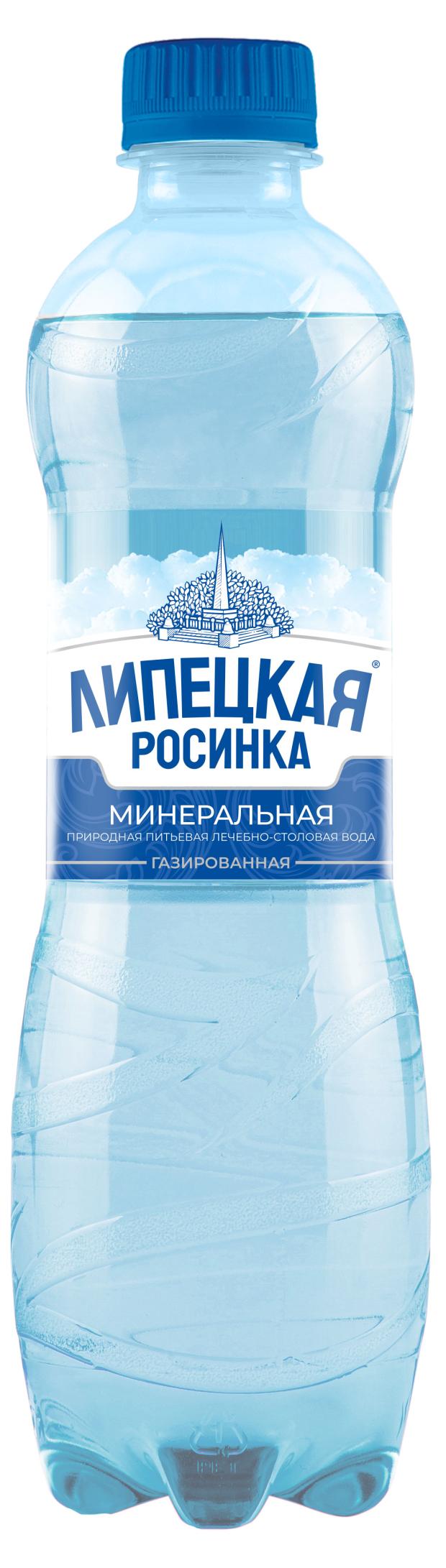 ЛИПЕЦКАЯ®
РОСИНКА

МИНЕРАЛЬНАЯ
ПРИРОДНАЯ ПИТЬЕВАЯ ЛЕЧЕБНО-СТОЛОВАЯ ВОДА
ГАЗИРОВАННАЯ